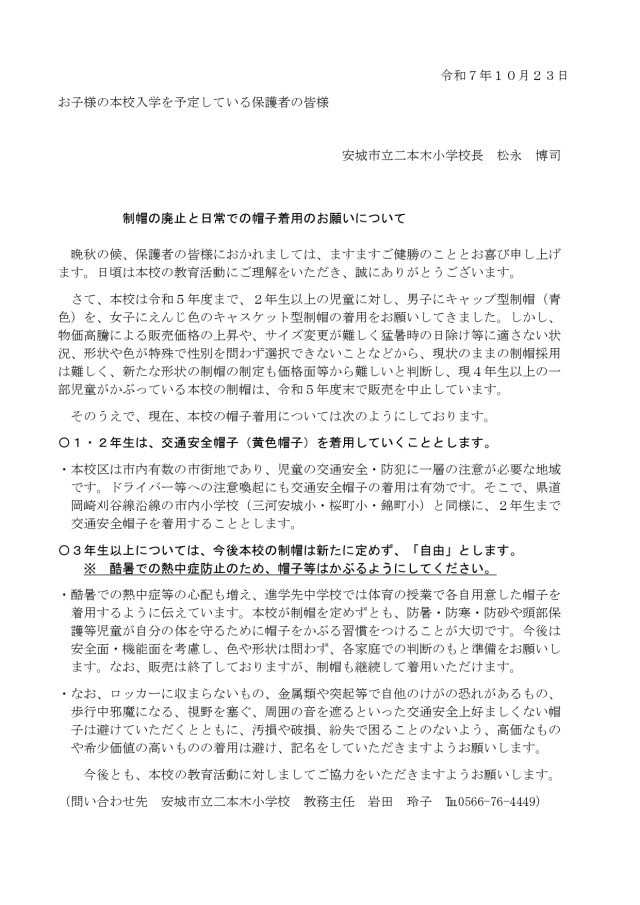 令和７年１０月２３日

お子様の本校入学を予定している保護者の皆様

安城市立二本木小学校長　松永　博司

制帽の廃止と日常での帽子着用のお願いについて

晩秋の候、保護者の皆様におかれましては、ますますご健勝のこととお喜び申し上げます。日頃は本校の教育活動にご理解をいただき、誠にありがとうございます。

さて、本校は令和５年度まで、２年生以上の児童に対し、男子にキャップ型制帽（青色）を、女子にえんじ色のキャスケット型制帽の着用をお願いしてきました。しかし、物価高騰による販売価格の上昇や、サイズ変更が難しく猛暑時の日除け等に適さない状況、形状や色が特殊で性別を問わず選択できないことなどから、現状のままの制帽採用は難しく、新たな形状の制帽の制定も価格面等から難しいと判断し、現４年生以上の一部児童がかぶっている本校の制帽は、令和５年度末で販売を中止しています。

そのうえで、現在、本校の帽子着用については次のようにしております。

〇１・２年生は、交通安全帽子（黄色帽子）を着用していくこととします。

・本校区は市内有数の市街地であり、児童の交通安全・防犯に一層の注意が必要な地域です。ドライバー等への注意喚起にも交通安全帽子の着用は有効です。そこで、県道岡崎刈谷線沿線の市内小学校（三河安城小・桜町小・錦町小）と同様に、２年生まで交通安全帽子を着用することとします。

〇３年生以上については、今後本校の制帽は新たに定めず、「自由」とします。
※　酷暑での熱中症防止のため、帽子等はかぶるようにしてください。

・酷暑での熱中症等の心配も増え、進学先中学校では体育の授業で各自用意した帽子を着用するように伝えています。本校が制帽を定めずとも、防暑・防寒・防砂や頭部保護等児童が自分の体を守るために帽子をかぶる習慣をつけることが大切です。今後は安全面・機能面を考慮し、色や形状は問わず、各家庭での判断のもと準備をお願いします。なお、販売は終了しておりますが、制帽も継続して着用いただけます。

・なお、ロッカーに収まらないもの、金属類や突起等で自他のけがの恐れがあるもの、歩行中邪魔になる、視野を塞ぐ、周囲の音を遮るといった交通安全上好ましくない帽子は避けていただくとともに、汚損や破損、紛失で困ることのないよう、高価なものや希少価値の高いものの着用は避け、記名をしていただきますようお願いします。

今後とも、本校の教育活動に対しましてご協力をいただきますようお願いします。

（問い合わせ先　安城市立二本木小学校　教務主任　岩田　玲子　℡0566-76-4449）